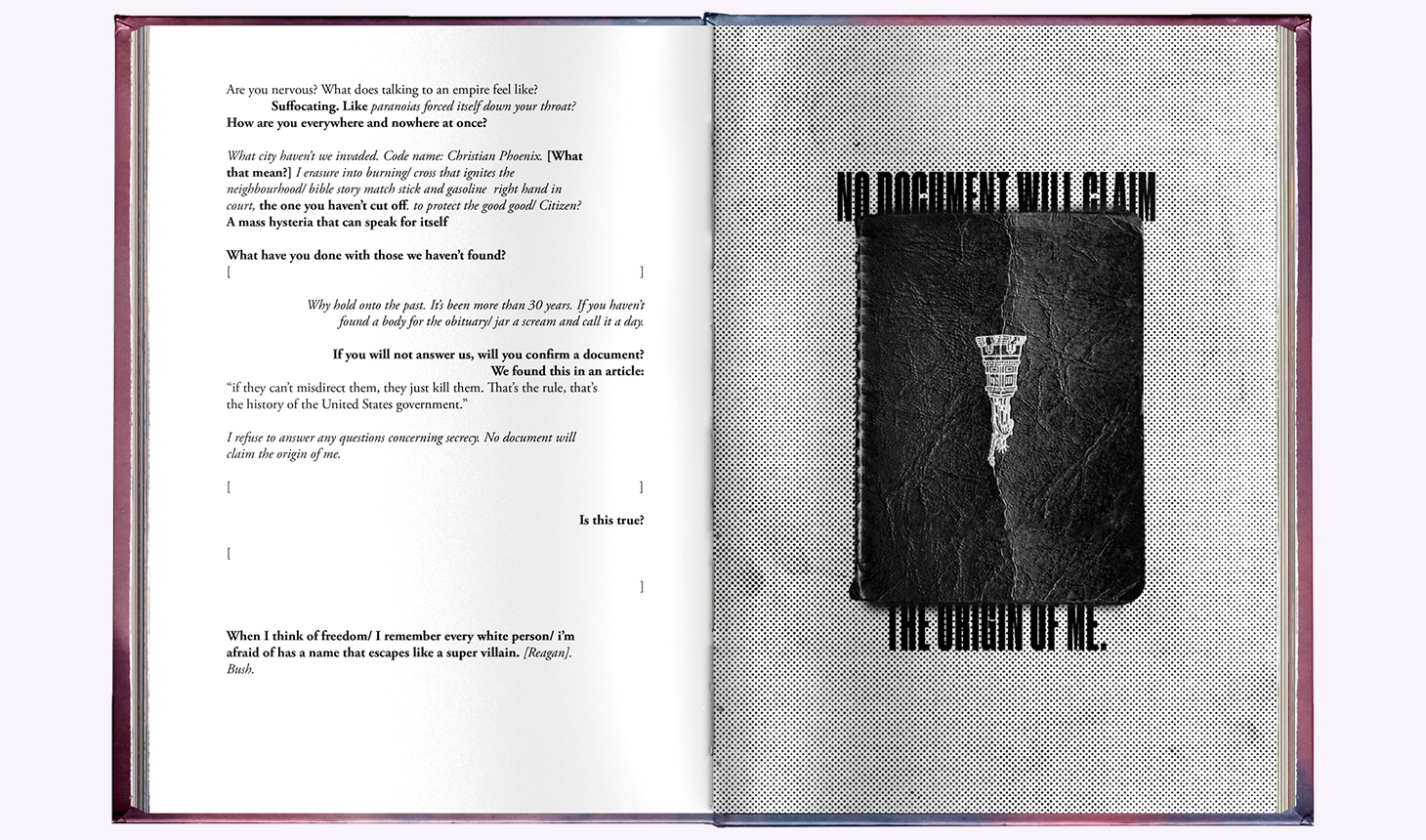 Are you nervous? What does talking to an empire feel like?
Suffocating. Like paranoias forced itself down your throat?
How are you everywhere and nowhere at once?

What city haven't we invaded. Code name: Christian Phoenix. [What that mean?] I erasure into burning/ cross that ignites the neighbourhood/ bible story match stick and gasoline right hand in court, the one you haven't cut off. to protect the good good/ Citizen? A mass hysteria that can speak for itself

What have you done with those we haven't found?
[ ]

Why hold onto the past. It's been more than 30 years. If you haven't found a body for the obituary/ jar a scream and call it a day.

If you will not answer us, will you confirm a document?
We found this in an article:
"if they can't misdirect them, they just kill them. That's the rule, that's the history of the United States government."

I refuse to answer any questions concerning secrecy. No document will claim the origin of me.

[ ]

Is this true?

[

]

When I think of freedom/ I remember every white person/ i'm afraid of has a name that escapes like a super villain. [Reagan]. Bush.

NO DOCUMENT WILL CLAIM
THE ORIGIN OF ME.